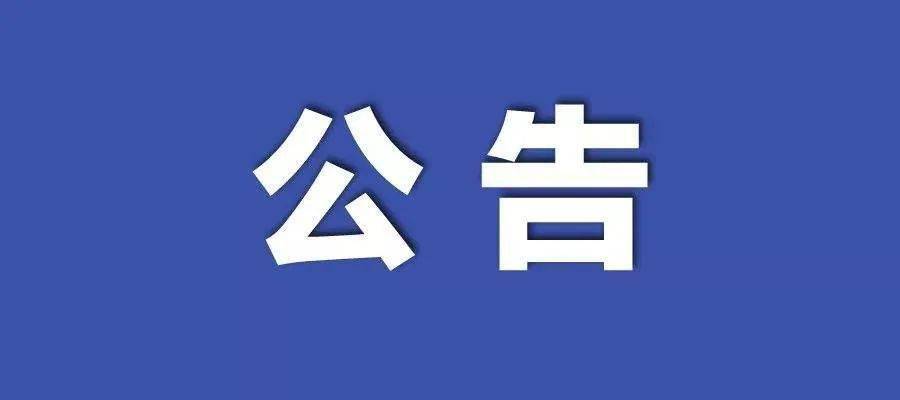 公告